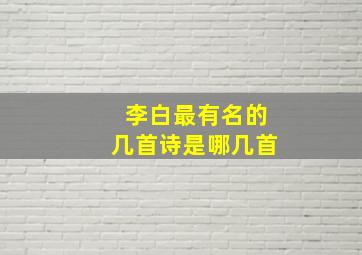 李白最有名的
几首诗是哪几首